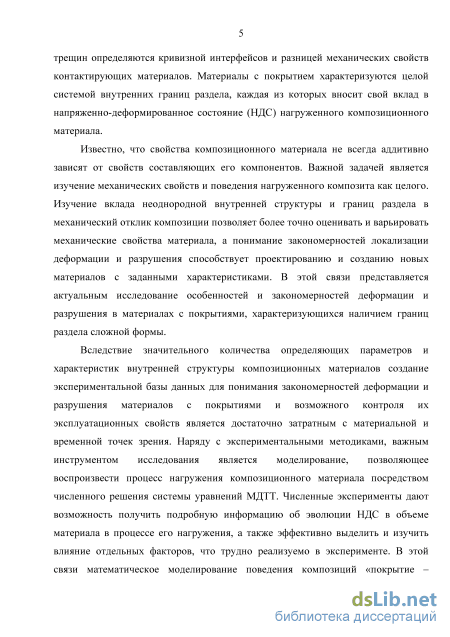 5

трещин определяются кривизной интерфейсов и разницей механических свойств контактирующих материалов. Материалы с покрытием характеризуются целой системой внутренних границ раздела, каждая из которых вносит свой вклад в напряженно-деформированное состояние (НДС) нагруженного композиционного материала.

Известно, что свойства композиционного материала не всегда аддитивно зависят от свойств составляющих его компонентов. Важной задачей является изучение механических свойств и поведения нагруженного композита как целого. Изучение вклада неоднородной внутренней структуры и границ раздела в механический отклик композиции позволяет более точно оценивать и варьировать механические свойства материала, а понимание закономерностей локализации деформации и разрушения способствует проектированию и созданию новых материалов с заданными характеристиками. В этой связи представляется актуальным исследование особенностей и закономерностей деформации и разрушения в материалах с покрытиями, характеризующихся наличием границ раздела сложной формы.

Вследствие значительного количества определяющих параметров и характеристик внутренней структуры композиционных материалов создание экспериментальной базы данных для понимания закономерностей деформации и разрушения материалов с покрытиями и возможного контроля их эксплуатационных свойств является достаточно затратным с материальной и временной точек зрения. Наряду с экспериментальными методиками, важным инструментом исследования является моделирование, позволяющее воспроизвести процесс нагружения композиционного материала посредством численного решения системы уравнений МДТТ. Численные эксперименты дают возможность получить подробную информацию об эволюции НДС в объеме материала в процессе его нагружения, а также эффективно выделить и изучить влияние отдельных факторов, что трудно реализуемо в эксперименте. В этой связи математическое моделирование поведения композиций «покрытие –

dsLib.net
библиотека диссертаций